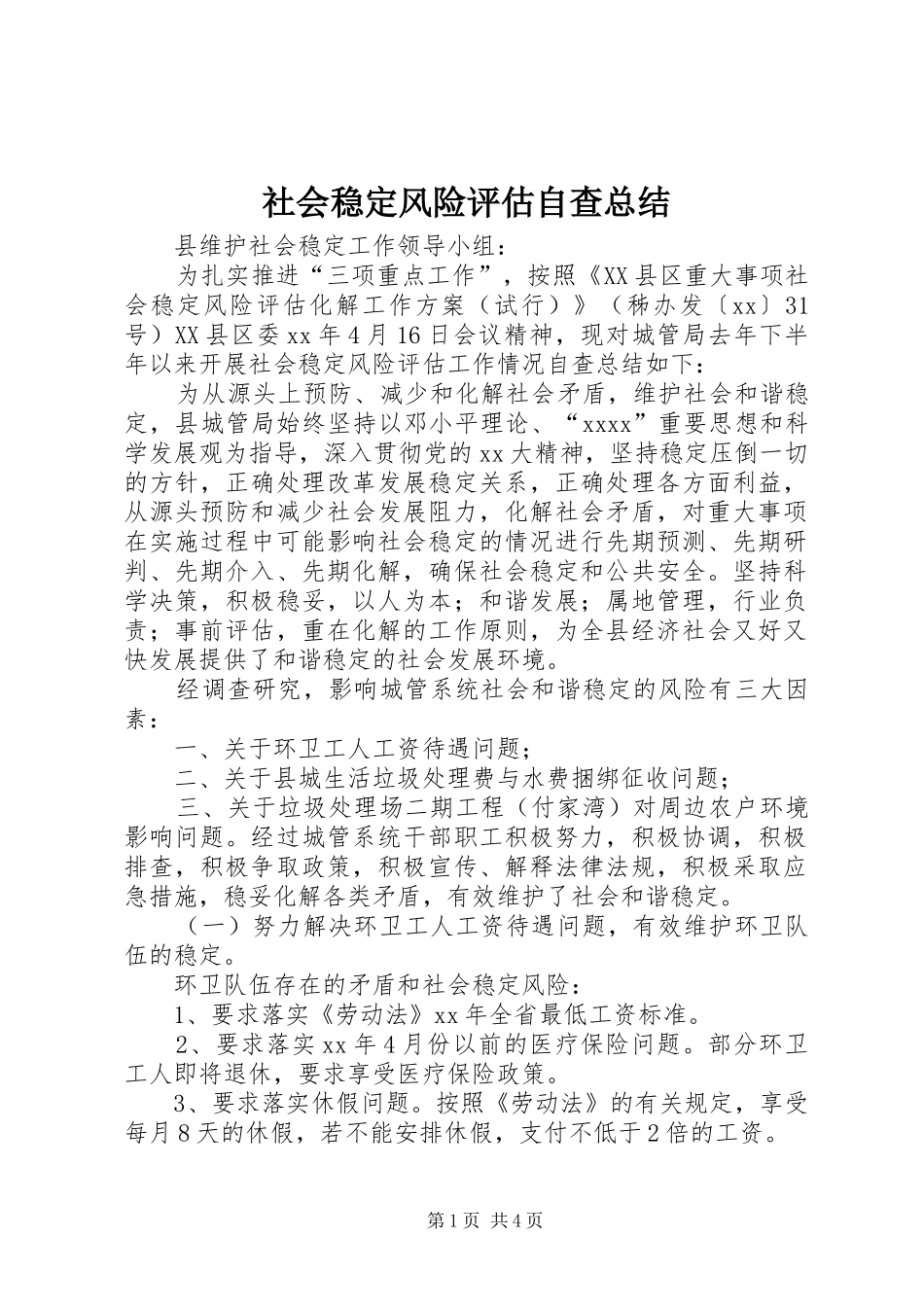 社会稳定风险评估自查总结

县维护社会稳定工作领导小组：

为扎实推进“三项重点工作”，按照《XX县区重大事项社会稳定风险评估化解工作方案（试行）》（秭办发〔xx〕31号）XX县区委xx年4月16日会议精神，现对城管局去年下半年以来开展社会稳定风险评估工作情况自查总结如下：

为从源头上预防、减少和化解社会矛盾，维护社会和谐稳定，县城管局始终坚持以邓小平理论、“xxxx”重要思想和科学发展观为指导，深入贯彻党的xx大精神，坚持稳定压倒一切的方针，正确处理改革发展稳定关系，正确处理各方面利益，从源头预防和减少社会发展阻力，化解社会矛盾，对重大事项在实施过程中可能影响社会稳定的情况进行先期预测、先期研判、先期介入、先期化解，确保社会稳定和公共安全。坚持科学决策，积极稳妥，以人为本；和谐发展；属地管理，行业负责；事前评估，重在化解的工作原则，为全县经济社会又好又快发展提供了和谐稳定的社会发展环境。

经调查研究，影响城管系统社会和谐稳定的风险有三大因素：

一、关于环卫工人工资待遇问题；

二、关于县城生活垃圾处理费与水费捆绑征收问题；

三、关于垃圾处理场二期工程（付家湾）对周边农户环境影响问题。经过城管系统干部职工积极努力，积极协调，积极排查，积极争取政策，积极宣传、解释法律法规，积极采取应急措施，稳妥化解各类矛盾，有效维护了社会和谐稳定。

（一）努力解决环卫工人工资待遇问题，有效维护环卫队伍的稳定。

环卫队伍存在的矛盾和社会稳定风险：

1、要求落实《劳动法》xx年全省最低工资标准。

2、要求落实xx年4月份以前的医疗保险问题。部分环卫工人即将退休，要求享受医疗保险政策。

3、要求落实休假问题。按照《劳动法》的有关规定，享受每月8天的休假，若不能安排休假，支付不低于2倍的工资。

第1页 共4页